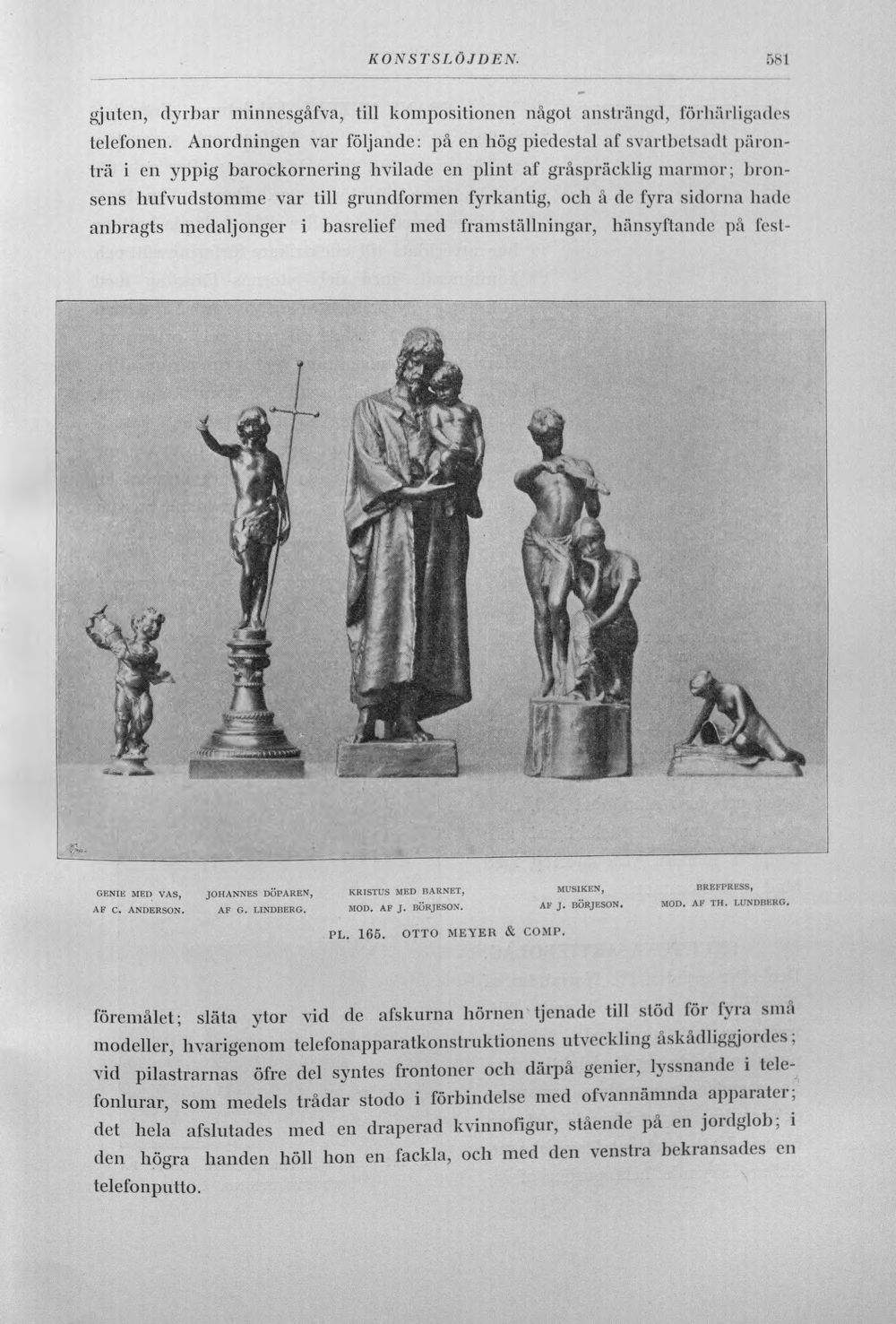 KONSTSLÖJDEN. 581

gjuten, dyrbar minnesgåfva, till kompositionen något ansträngd, förhärligades telefonen. Anordningen var följande: på en hög piedestal af svartbetsadt päronträ i en yppig barockornering hvilade en plint af gråspräcklig marmor; bronsens hufvudstomme var till grundformen fyrkantig, och å de fyra sidorna hade anbragts medaljonger i basrelief med framställningar, hänsyftande på fest-

GENIE MED VAS,
AF C. ANDERSON.

JOHANNES DÖPAREN,
AF G. LINDBERG.

KRISTUS MED BARNET,
MOD. AF J. BÖRJESON.

MUSIKEN,
AF J. BÖRJESON.

BREFPRESS,
MOD. AF TH. LUNDBERG.

PL. 165. OTTO MEYER & COMP.

föremålet; släta ytor vid de afskurna hörnen tjenade till stöd för fyra små modeller, hvarigenom telefonapparatkonstruktionens utveckling åskådliggjordes; vid pilastrarnas öfre del syntes frontoner och därpå genier, lyssnande i telefonlurar, som medels trådar stodo i förbindelse med ofvannämnda apparater; det hela afslutades med en draperad kvinnofigur, stående på en jordglob; i den högra handen höll hon en fackla, och med den venstra bekransades en telefonputto.